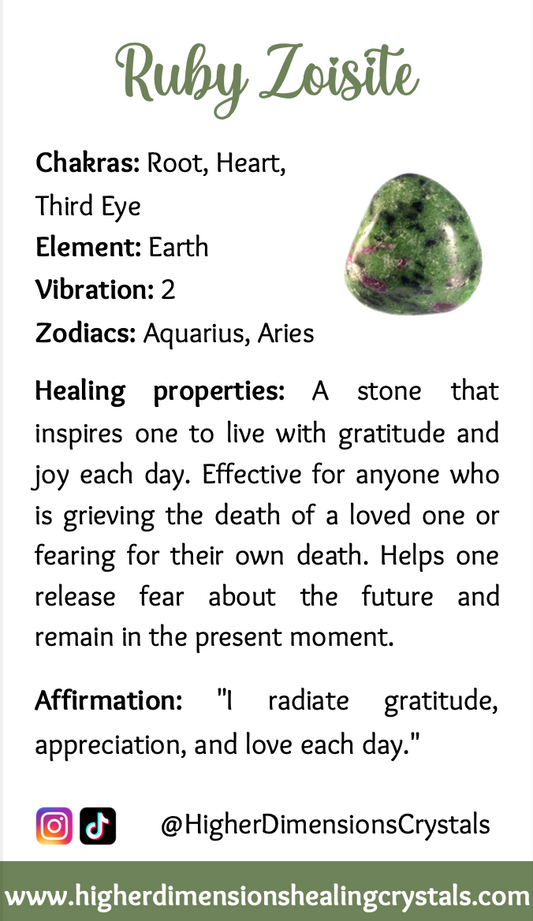 Ruby Zoisite

Chakras: Root, Heart, Third Eye
Element: Earth
Vibration: 2
Zodiacs: Aquarius, Aries

Healing properties: A stone that inspires one to live with gratitude and joy each day. Effective for anyone who is grieving the death of a loved one or fearing for their own death. Helps one release fear about the future and remain in the present moment.

Affirmation: "I radiate gratitude, appreciation, and love each day."

@HigherDimensionsCrystals

www.higherdimensionshealingcrystals.com